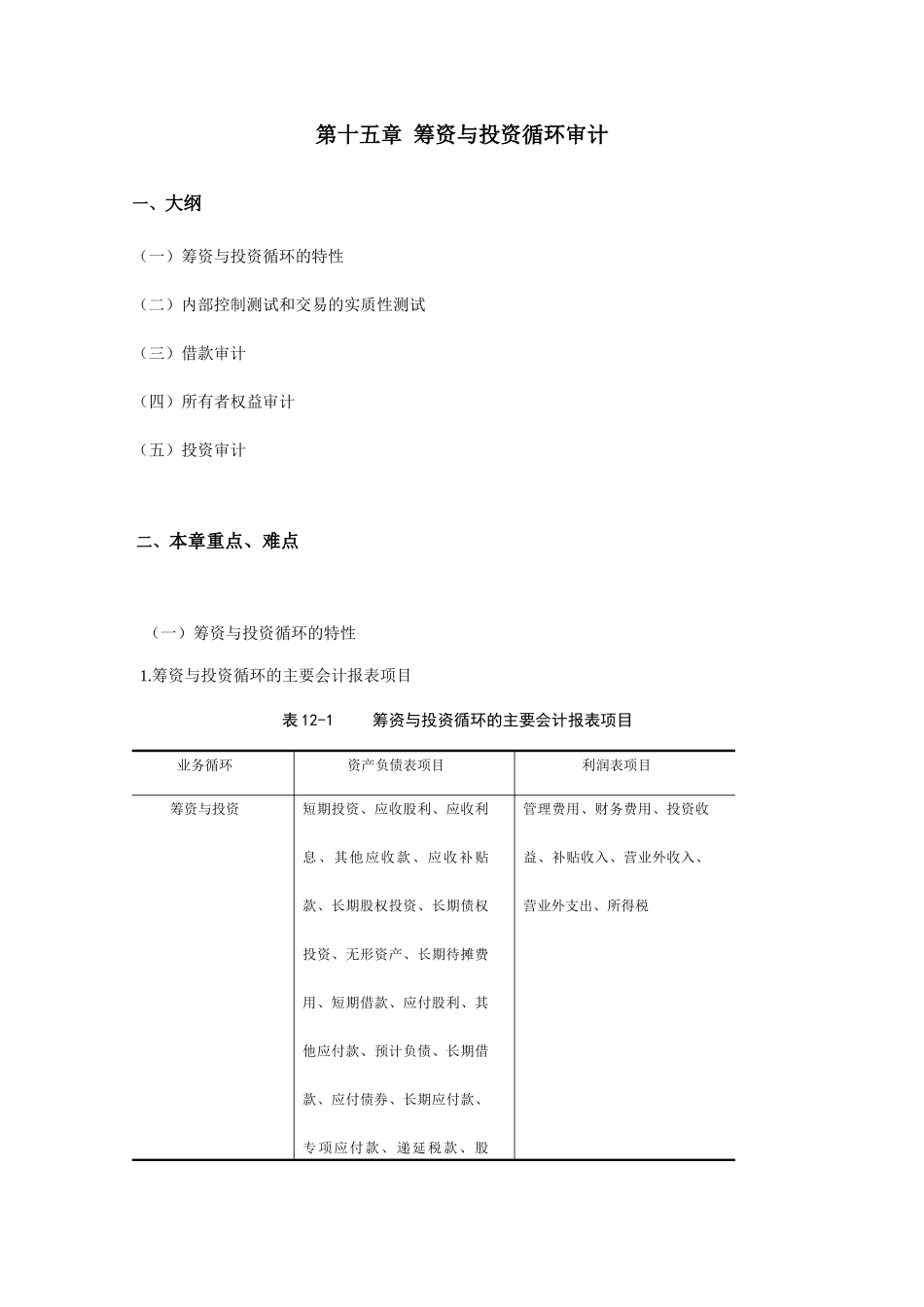 第十五章 筹资与投资循环审计

一、大纲

（一）筹资与投资循环的特性

（二）内部控制测试和交易的实质性测试

（三）借款审计

（四）所有者权益审计

（五）投资审计

二、本章重点、难点

（一）筹资与投资循环的特性

1.筹资与投资循环的主要会计报表项目

表 12-1 筹资与投资循环的主要会计报表项目

| 业务循环 | 资产负债表项目 | 利润表项目 |
|---|---|---|
| 筹资与投资 | 短期投资、应收股利、应收利息、其他应收款、应收补贴款、长期股权投资、长期债权投资、无形资产、长期待摊费用、短期借款、应付股利、其他应付款、预计负债、长期借款、应付债券、长期应付款、专项应付款、递延税款、股 | 管理费用、财务费用、投资收益、补贴收入、营业外收入、营业外支出、所得税 |